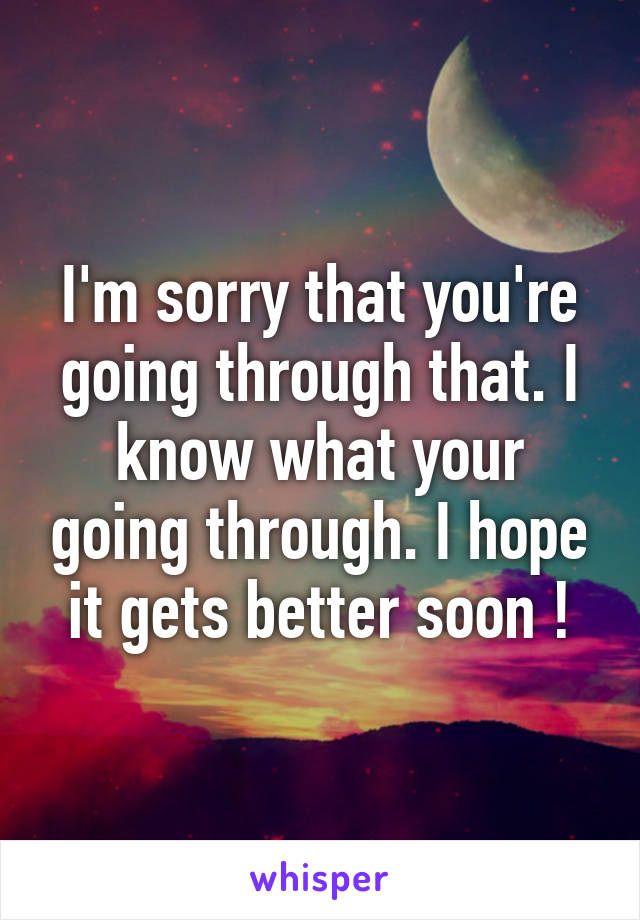 I'm sorry that you're going through that. I know what your going through. I hope it gets better soon !

whisper